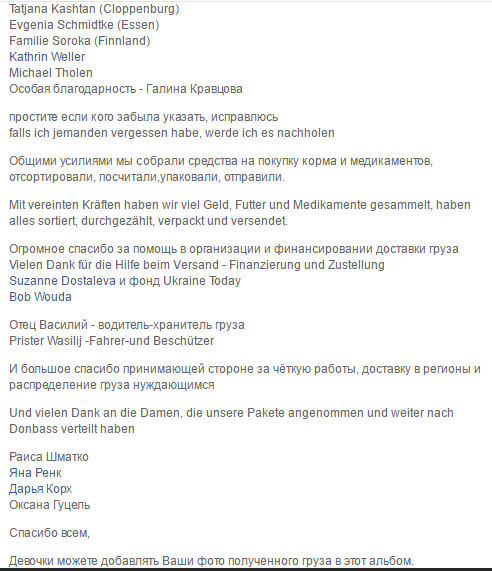 Tatjana Kashtan (Cloppenburg)
Evgenia Schmidtke (Essen)
Familie Soroka (Finnland)
Kathrin Weller
Michael Tholen
Особая благодарность - Галина Кравцова

простите если кого забыла указать, исправлюсь
falls ich jemanden vergessen habe, werde ich es nachholen

Общими усилиями мы собрали средства на покупку корма и медикаментов, отсортировали, посчитали,упаковали, отправили.

Mit vereinten Kräften haben wir viel Geld, Futter und Medikamente gesammelt, haben alles sortiert, durchgezählt, verpackt und versendet.

Огромное спасибо за помощь в организации и финансировании доставки груза
Vielen Dank für die Hilfe beim Versand - Finanzierung und Zustellung
Suzanne Dostaleva и фонд Ukraine Today
Bob Wouda

Отец Василий - водитель-хранитель груза
Prister Wasilij -Fahrer-und Beschützer

И большое спасибо принимающей стороне за чёткую работы, доставку в регионы и распределение груза нуждающимся

Und vielen Dank an die Damen, die unsere Pakete angenommen und weiter nach Donbass verteilt haben

Раиса Шматко
Яна Ренк
Дарья Корх
Оксана Гуцель

Спасибо всем,

Девочки можете добавлять Ваши фото полученного груза в этот альбом.